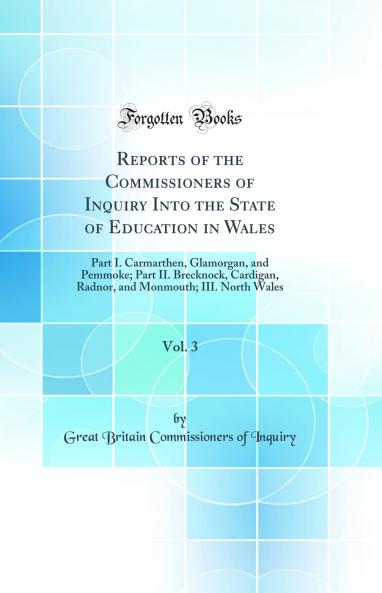 Forgotten Books

Reports of the Commissioners of Inquiry Into the State of Education in Wales

Part I. Carmarthen, Glamorgan, and Pemmoke; Part II. Brecknock, Cardigan, Radnor, and Monmouth; III. North Wales

Vol. 3

by

Great Britain Commissioners of Inquiry